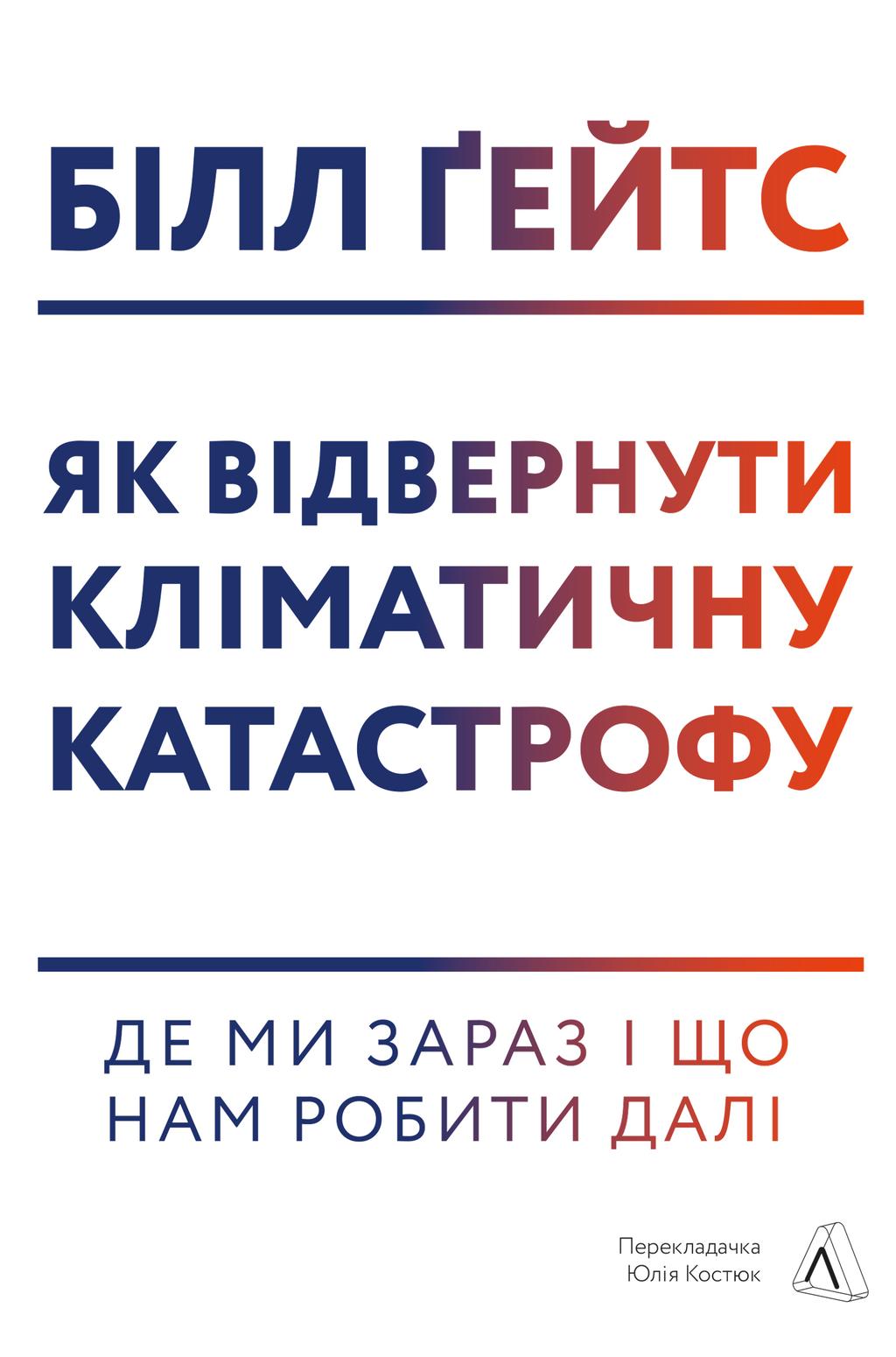 БІЛЛ ҐЕЙТС

ЯК ВІДВЕРНУТИ КЛІМАТИЧНУ КАТАСТРОФУ

ДЕ МИ ЗАРАЗ І ЩО НАМ РОБИТИ ДАЛІ

Перекладачка
Юлія Костюк